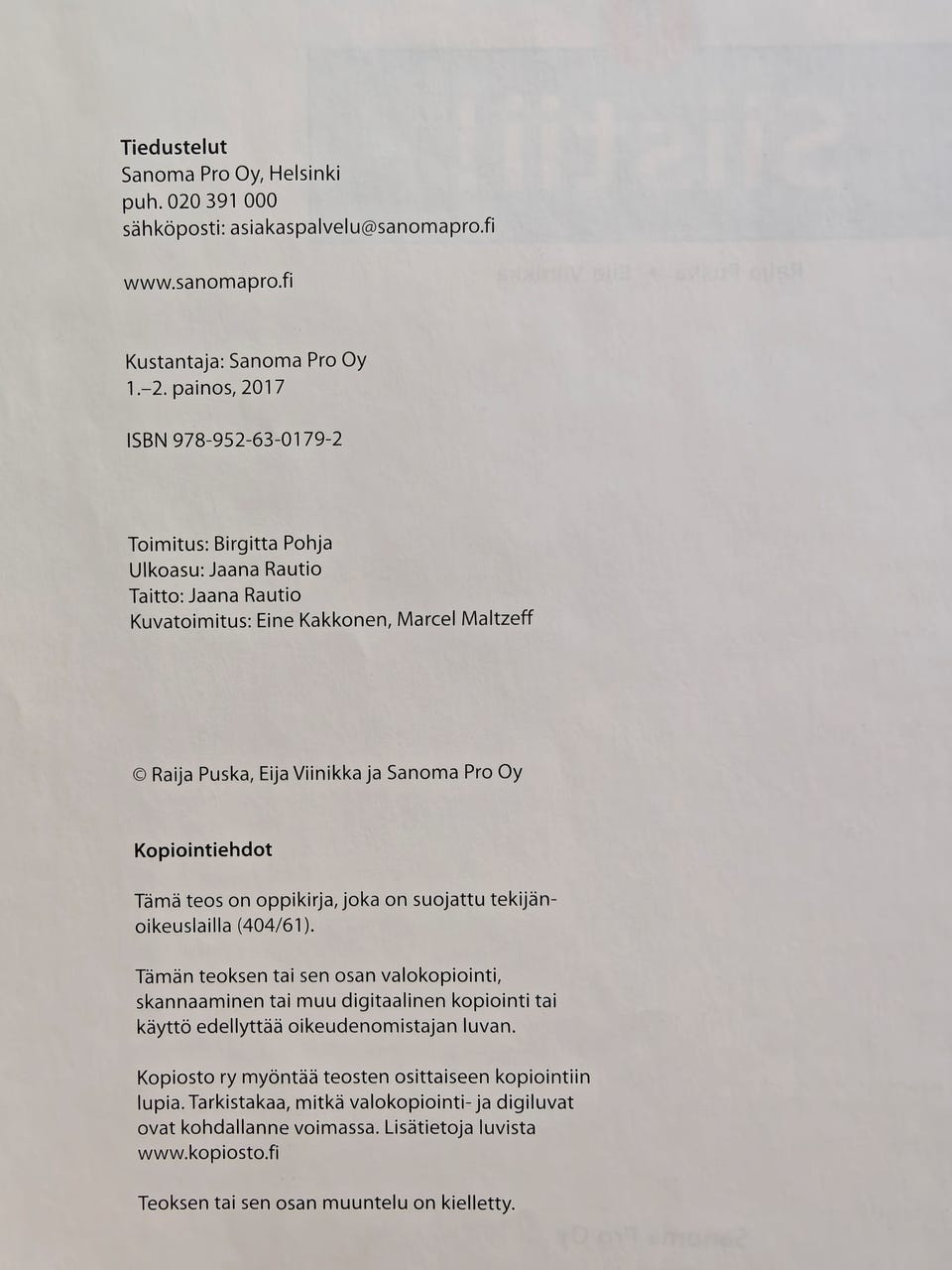 Tiedustelut
Sanoma Pro Oy, Helsinki
puh. 020 391 000
sähköposti: asiakaspalvelu@sanomapro.fi

www.sanomapro.fi

Kustantaja: Sanoma Pro Oy
1.–2. painos, 2017

ISBN 978-952-63-0179-2

Toimitus: Birgitta Pohja
Ulkoasu: Jaana Rautio
Taitto: Jaana Rautio
Kuvatoimitus: Eine Kakkonen, Marcel Maltzeff

© Raija Puska, Eija Viinikka ja Sanoma Pro Oy

Kopiointiehdot

Tämä teos on oppikirja, joka on suojattu tekijänoikeuslailla (404/61).

Tämän teoksen tai sen osan valokopiointi, skannaaminen tai muu digitaalinen kopiointi tai käyttö edellyttää oikeudenomistajan luvan.

Kopiosto ry myöntää teosten osittaiseen kopiointiin lupia. Tarkistakaa, mitkä valokopiointi- ja digiluvat ovat kohdallanne voimassa. Lisätietoja luvista www.kopiosto.fi

Teoksen tai sen osan muuntelu on kielletty.